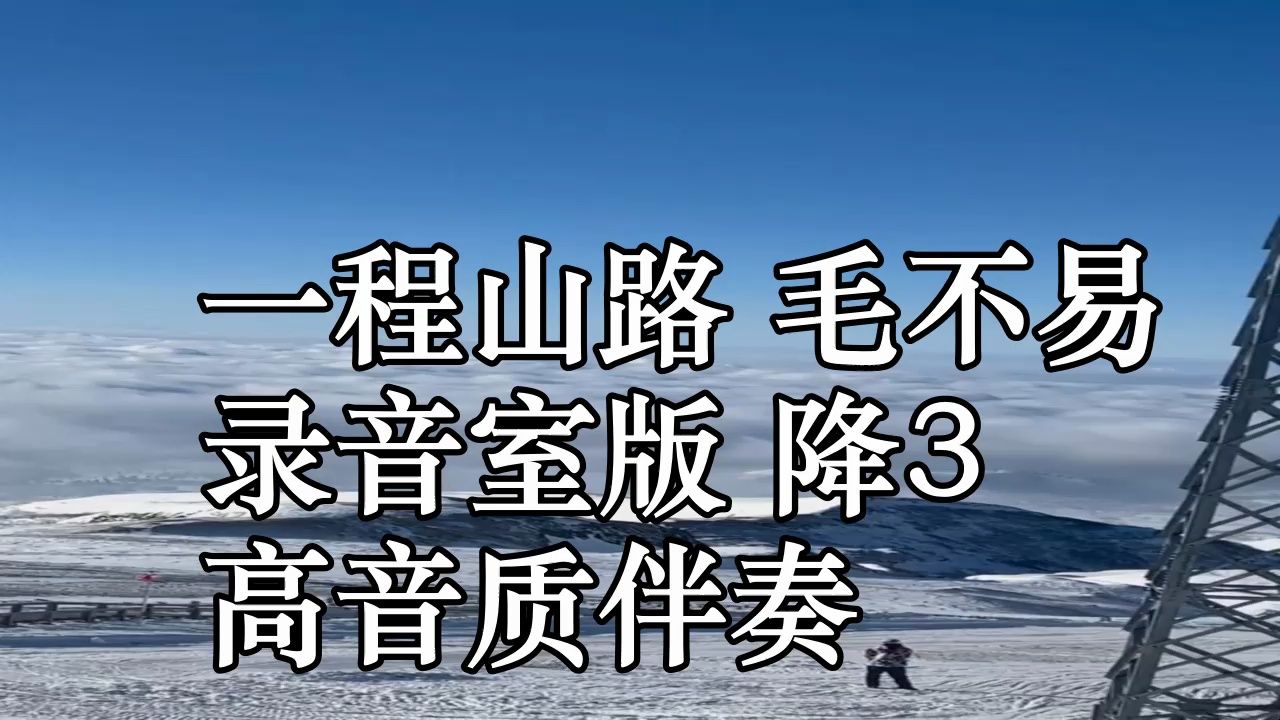 一程山路 毛不易
录音室版 降3
高音质伴奏